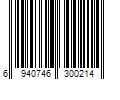 6 940746 300214